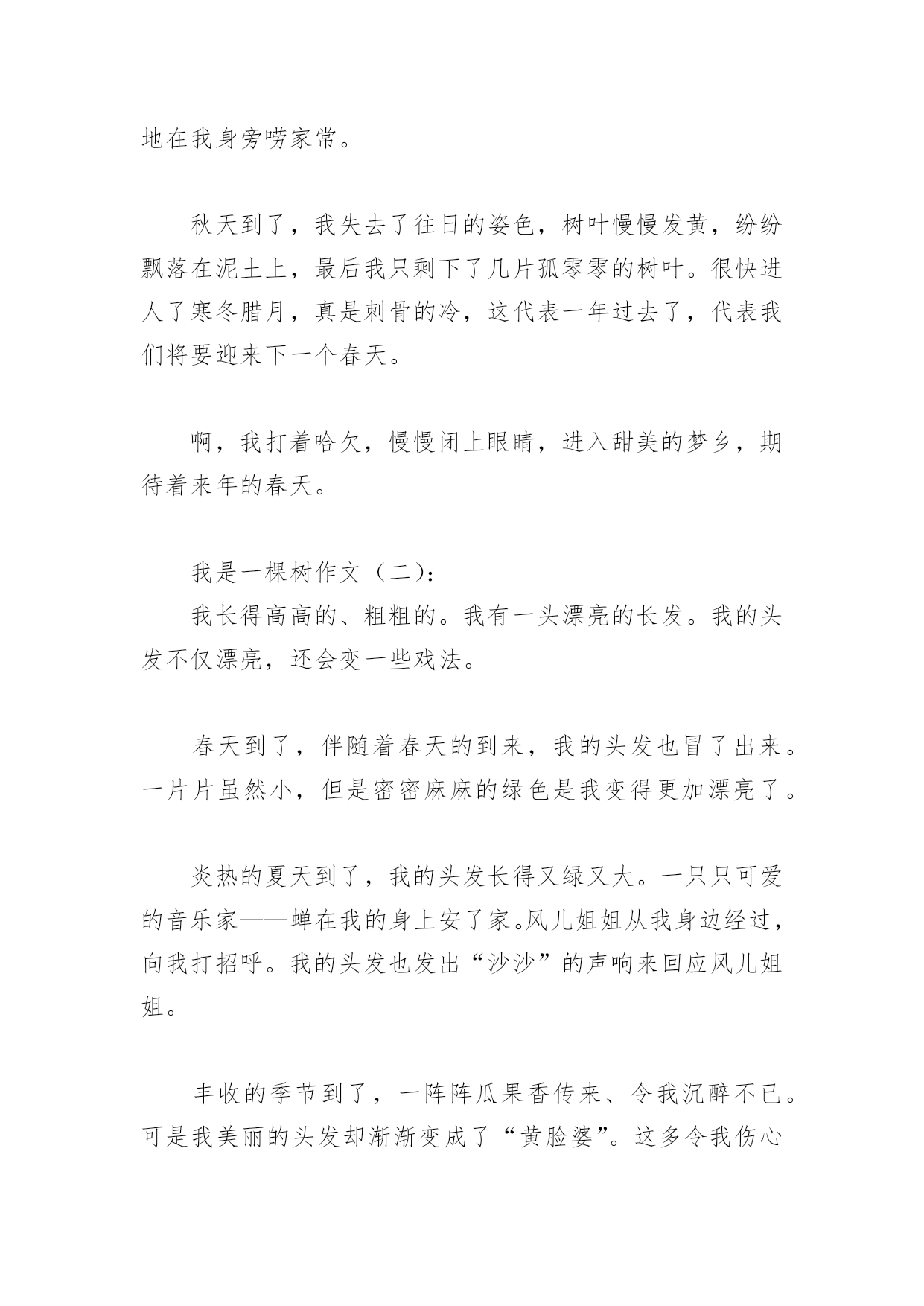 地在我身旁唠家常。

秋天到了，我失去了往日的姿色，树叶慢慢发黄，纷纷飘落在泥土上，最后我只剩下了几片孤零零的树叶。很快进人了寒冬腊月，真是刺骨的冷，这代表一年过去了，代表我们将要迎来下一个春天。

啊，我打着哈欠，慢慢闭上眼睛，进入甜美的梦乡，期待着来年的春天。

我是一棵树作文（二）:

我长得高高的、粗粗的。我有一头漂亮的长发。我的头发不仅漂亮，还会变一些戏法。

春天到了，伴随着春天的到来，我的头发也冒了出来。一片片虽然小，但是密密麻麻的绿色是我变得更加漂亮了。

炎热的夏天到了，我的头发长得又绿又大。一只只可爱的音乐家——蝉在我的身上安了家。风儿姐姐从我身边经过，向我打招呼。我的头发也发出“沙沙”的声响来回应风儿姐姐。

丰收的季节到了，一阵阵瓜果香传来、令我沉醉不已。可是我美丽的头发却渐渐变成了“黄脸婆”。这多令我伤心